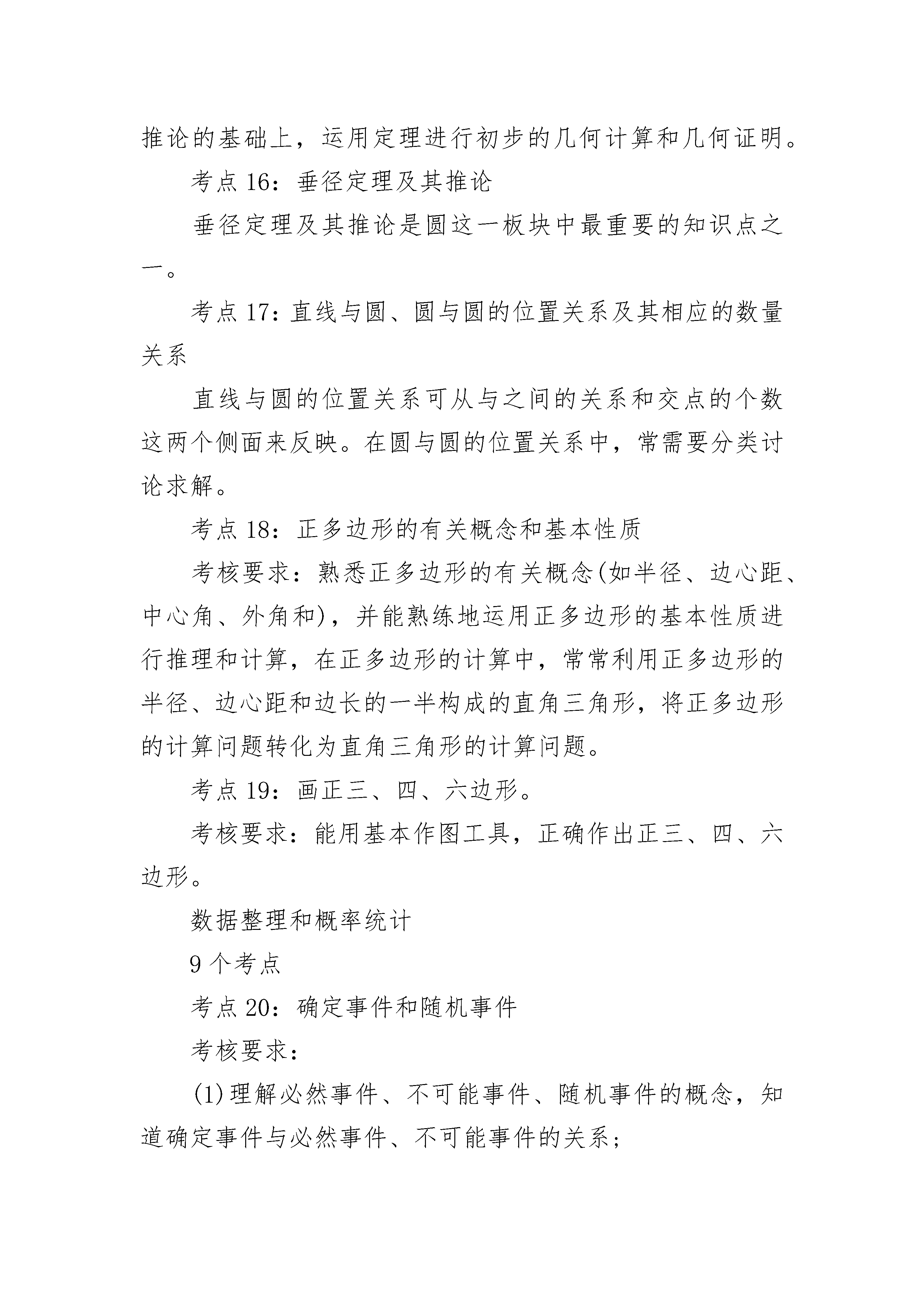 推论的基础上，运用定理进行初步的几何计算和几何证明。

考点 16：垂径定理及其推论

垂径定理及其推论是圆这一板块中最重要的知识点之一。

考点 17：直线与圆、圆与圆的位置关系及其相应的数量关系

直线与圆的位置关系可从与之间的关系和交点的个数这两个侧面来反映。在圆与圆的位置关系中，常需要分类讨论求解。

考点 18：正多边形的有关概念和基本性质

考核要求：熟悉正多边形的有关概念(如半径、边心距、中心角、外角和)，并能熟练地运用正多边形的基本性质进行推理和计算，在正多边形的计算中，常常利用正多边形的半径、边心距和边长的一半构成的直角三角形，将正多边形的计算问题转化为直角三角形的计算问题。

考点 19：画正三、四、六边形。

考核要求：能用基本作图工具，正确作出正三、四、六边形。

数据整理和概率统计

9 个考点

考点 20：确定事件和随机事件

考核要求：

(1)理解必然事件、不可能事件、随机事件的概念，知道确定事件与必然事件、不可能事件的关系；